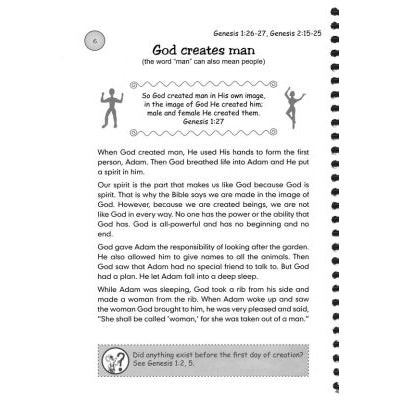 6

Genesis 1:26-27, Genesis 2:15-25

God creates man
(the word "man" can also mean people)

So God created man in His own image,
in the image of God He created him;
male and female He created them.
Genesis 1:27

When God created man, He used His hands to form the first person, Adam. Then God breathed life into Adam and He put a spirit in him.

Our spirit is the part that makes us like God because God is spirit. That is why the Bible says we are made in the image of God. However, because we are created beings, we are not like God in every way. No one has the power or the ability that God has. God is all-powerful and has no beginning and no end.

God gave Adam the responsibility of looking after the garden. He also allowed him to give names to all the animals. Then God saw that Adam had no special friend to talk to. But God had a plan. He let Adam fall into a deep sleep.

While Adam was sleeping, God took a rib from his side and made a woman from the rib. When Adam woke up and saw the woman God brought to him, he was very pleased and said, "She shall be called 'woman,' for she was taken out of a man."

Did anything exist before the first day of creation? See Genesis 1:2, 5.